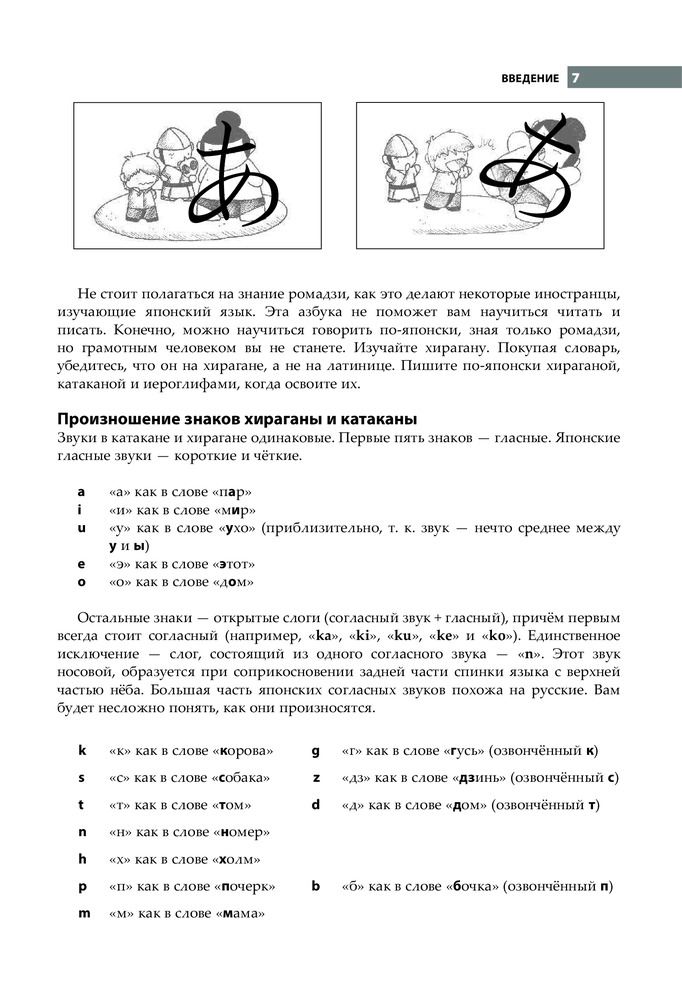 ВВЕДЕНИЕ 7

あ あ

Не стоит полагаться на знание ромадзи, как это делают некоторые иностранцы, изучающие японский язык. Эта азбука не поможет вам научиться читать и писать. Конечно, можно научиться говорить по-японски, зная только ромадзи, но грамотным человеком вы не станете. Изучайте хирагану. Покупая словарь, убедитесь, что он на хирагане, а не на латинице. Пишите по-японски хираганой, катаканой и иероглифами, когда освоите их.

Произношение знаков хираганы и катаканы
Звуки в катакане и хирагане одинаковые. Первые пять знаков — гласные. Японские гласные звуки — короткие и чёткие.

a «а» как в слове «пар»
i «и» как в слове «мир»
u «у» как в слове «ухо» (приблизительно, т. к. звук — нечто среднее между у и ы)
e «э» как в слове «этот»
o «о» как в слове «дом»

Остальные знаки — открытые слоги (согласный звук + гласный), причём первым всегда стоит согласный (например, «ka», «ki», «ku», «ke» и «ko»). Единственное исключение — слог, состоящий из одного согласного звука — «n». Этот звук носовой, образуется при соприкосновении задней части спинки языка с верхней частью нёба. Большая часть японских согласных звуков похожа на русские. Вам будет несложно понять, как они произносятся.

k «к» как в слове «корова»
s «с» как в слове «собака»
t «т» как в слове «том»
n «н» как в слове «номер»
h «х» как в слове «холм»
p «п» как в слове «почерк»
m «м» как в слове «мама»

g «г» как в слове «гусь» (озвончённый к)
z «дз» как в слове «дзинь» (озвончённый с)
d «д» как в слове «дом» (озвончённый т)
b «б» как в слове «бочка» (озвончённый п)